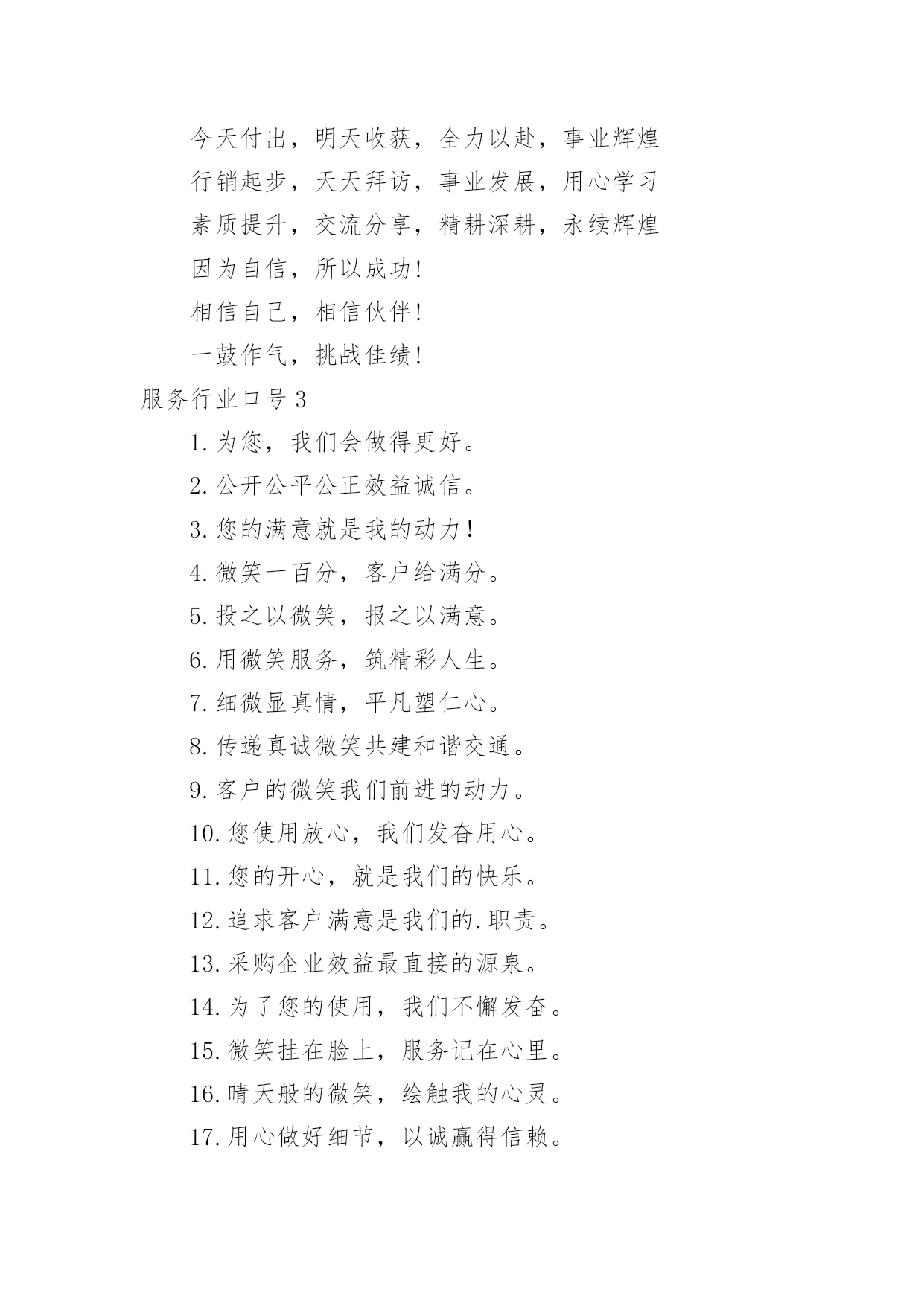 今天付出，明天收获，全力以赴，事业辉煌

行销起步，天天拜访，事业发展，用心学习

素质提升，交流分享，精耕深耕，永续辉煌

因为自信，所以成功!

相信自己，相信伙伴!

一鼓作气，挑战佳绩!

服务行业口号3

1.为您，我们会做得更好。

2.公开公平公正效益诚信。

3.您的满意就是我的动力!

4.微笑一百分，客户给满分。

5.投之以微笑，报之以满意。

6.用微笑服务，筑精彩人生。

7.细微显真情，平凡塑仁心。

8.传递真诚微笑共建和谐交通。

9.客户的微笑我们前进的动力。

10.您使用放心，我们发奋用心。

11.您的开心，就是我们的快乐。

12.追求客户满意是我们的.职责。

13.采购企业效益最直接的源泉。

14.为了您的使用，我们不懈发奋。

15.微笑挂在脸上，服务记在心里。

16.晴天般的微笑，绘触我的心灵。

17.用心做好细节，以诚赢得信赖。